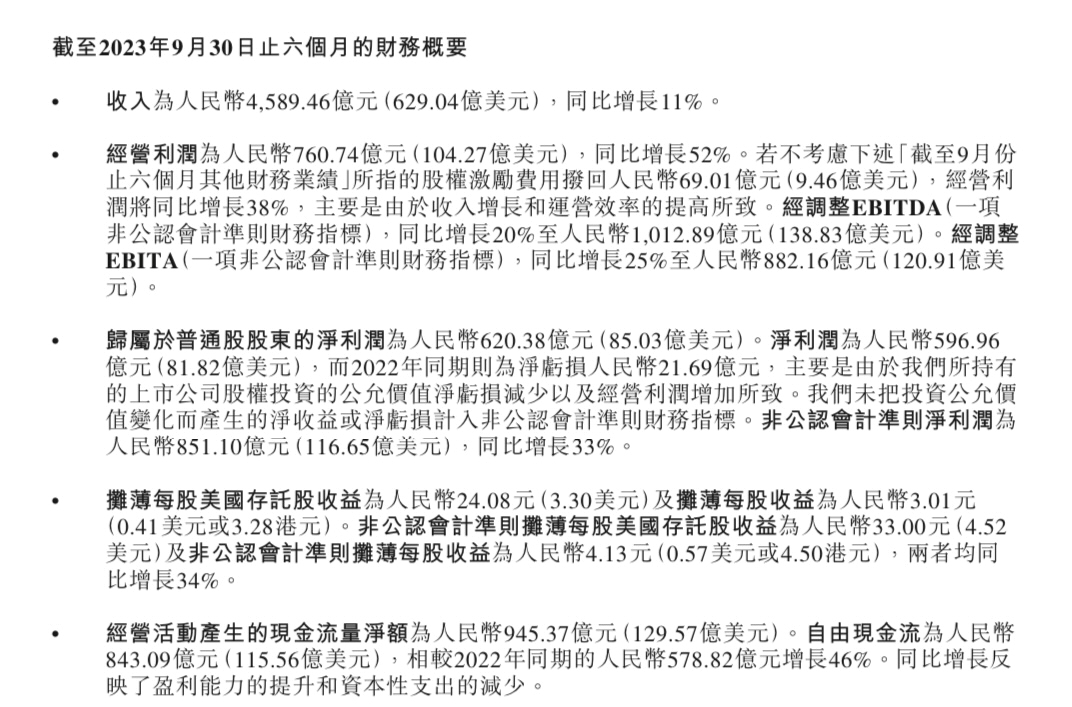 截至2023年9月30日止六個月的財務概要

• 收入為人民幣4,589.46億元(629.04億美元),同比增長11%。

• 經營利潤為人民幣760.74億元(104.27億美元),同比增長52%。若不考慮下述「截至9月份止六個月其他財務業績」所指的股權激勵費用撥回人民幣69.01億元(9.46億美元),經營利潤將同比增長38%,主要是由於收入增長和運營效率的提高所致。經調整EBITDA(一項非公認會計準則財務指標),同比增長20%至人民幣1,012.89億元(138.83億美元)。經調整EBITA(一項非公認會計準則財務指標),同比增長25%至人民幣882.16億元(120.91億美元)。

• 歸屬於普通股股東的淨利潤為人民幣620.38億元(85.03億美元)。淨利潤為人民幣596.96億元(81.82億美元),而2022年同期則為淨虧損人民幣21.69億元,主要是由於我們所持有的上市公司股權投資的公允價值淨虧損減少以及經營利潤增加所致。我們未把投資公允價值變化而產生的淨收益或淨虧損計入非公認會計準則財務指標。非公認會計準則淨利潤為人民幣851.10億元(116.65億美元),同比增長33%。

• 攤薄每股美國存託股收益為人民幣24.08元(3.30美元)及攤薄每股收益為人民幣3.01元(0.41美元或3.28港元)。非公認會計準則攤薄每股美國存託股收益為人民幣33.00元(4.52美元)及非公認會計準則攤薄每股收益為人民幣4.13元(0.57美元或4.50港元),兩者均同比增長34%。

• 經營活動產生的現金流量淨額為人民幣945.37億元(129.57億美元)。自由現金流為人民幣843.09億元(115.56億美元),相較2022年同期的人民幣578.82億元增長46%。同比增長反映了盈利能力的提升和資本性支出的減少。